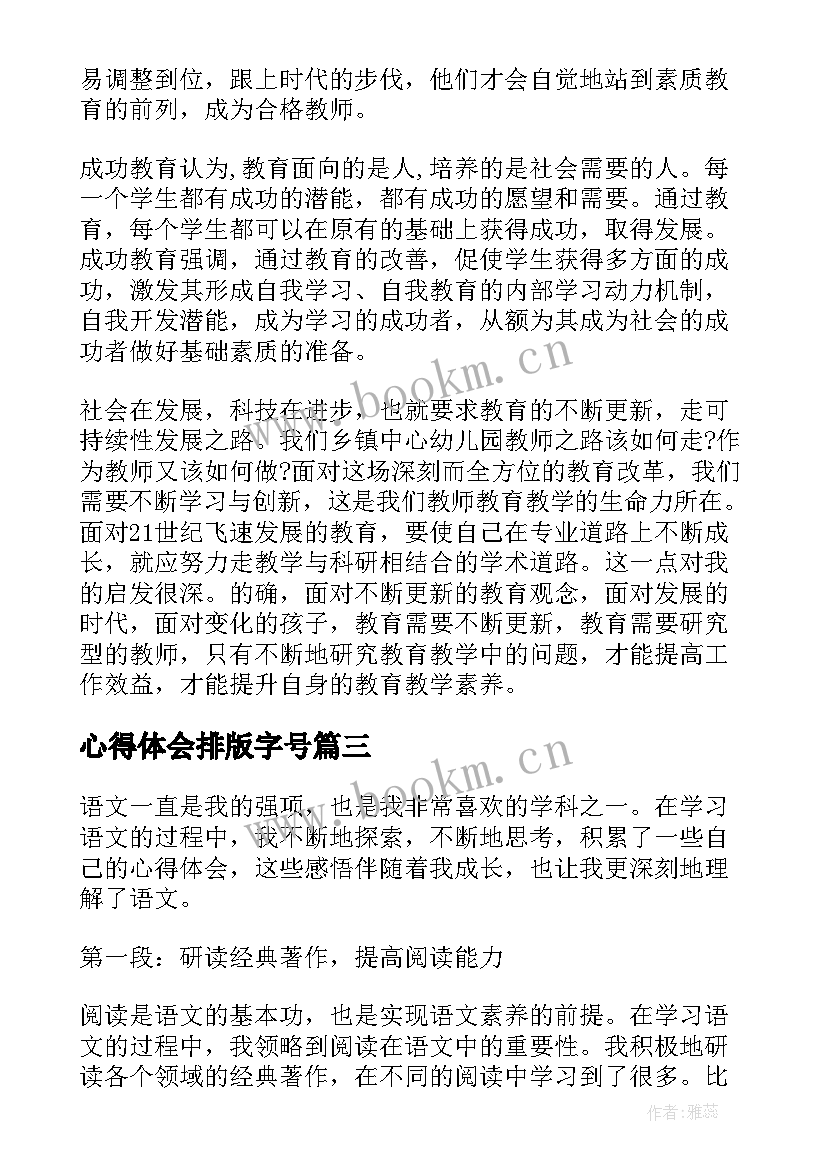 易调整到位，跟上时代的步伐，他们才会自觉地站到素质教育的前列，成为合格教师。

成功教育认为,教育面向的是人,培养的是社会需要的人。每一个学生都有成功的潜能，都有成功的愿望和需要。通过教育，每个学生都可以在原有的基础上获得成功，取得发展。成功教育强调，通过教育的改善，促使学生获得多方面的成功，激发其形成自我学习、自我教育的内部学习动力机制，自我开发潜能，成为学习的成功者，从额为其成为社会的成功者做好基础素质的准备。

社会在发展，科技在进步，也就要求教育的不断更新，走可持续性发展之路。我们乡镇中心幼儿园教师之路该如何走?作为教师又该如何做?面对这场深刻而全方位的教育改革，我们需要不断学习与创新，这是我们教师教育教学的生命力所在。面对21世纪飞速发展的教育，要使自己在专业道路上不断成长，就应努力走教学与科研相结合的学术道路。这一点对我的启发很深。的确，面对不断更新的教育观念，面对发展的时代，面对变化的孩子，教育需要不断更新，教育需要研究型的教师，只有不断地研究教育教学中的问题，才能提高工作效益，才能提升自身的教育教学素养。

心得体会排版字号篇三

语文一直是我的强项，也是我非常喜欢的学科之一。在学习语文的过程中，我不断地探索，不断地思考，积累了一些自己的心得体会，这些感悟伴随着我成长，也让我更深刻地理解了语文。

第一段：研读经典著作，提高阅读能力

阅读是语文的基本功，也是实现语文素养的前提。在学习语文的过程中，我领略到阅读在语文中的重要性。我积极地研读各个领域的经典著作，在不同的阅读中学习到了很多。比

www.bookm.cn
www.bookm.cn
作者：雅蕊